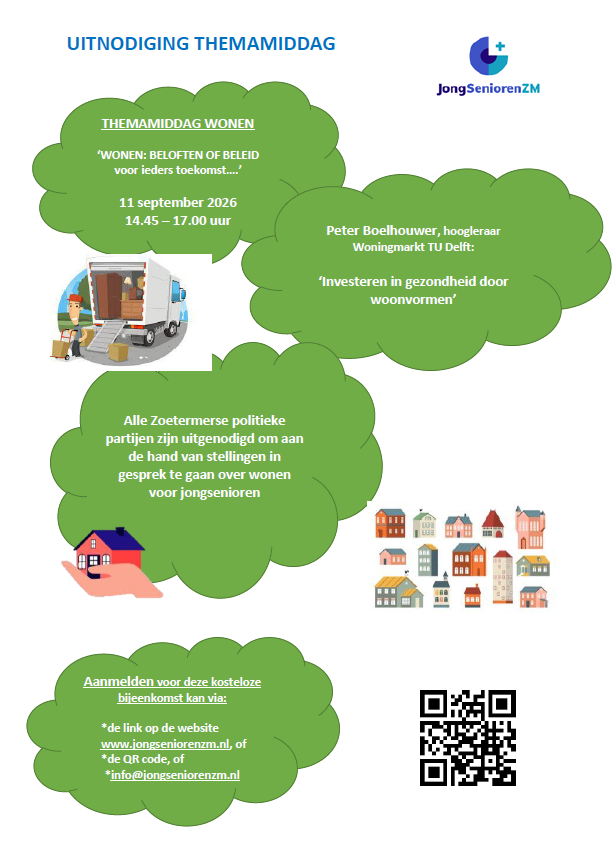 UITNODIGING THEMAMIDDAG

JongSeniorenZM

THEMAMIDDAG WONEN

'WONEN: BELOFTEN OF BELEID voor ieders toekomst....'

11 september 2026
14.45 – 17.00 uur

Peter Boelhouwer, hoogleraar Woningmarkt TU Delft:

'Investeren in gezondheid door woonvormen'

Alle Zoetermerse politieke partijen zijn uitgenodigd om aan de hand van stellingen in gesprek te gaan over wonen voor jongsenioren

Aanmelden voor deze kosteloze bijeenkomst kan via:

*de link op de website www.jongseniorenzm.nl, of
*de QR code, of
*info@jongseniorenzm.nl